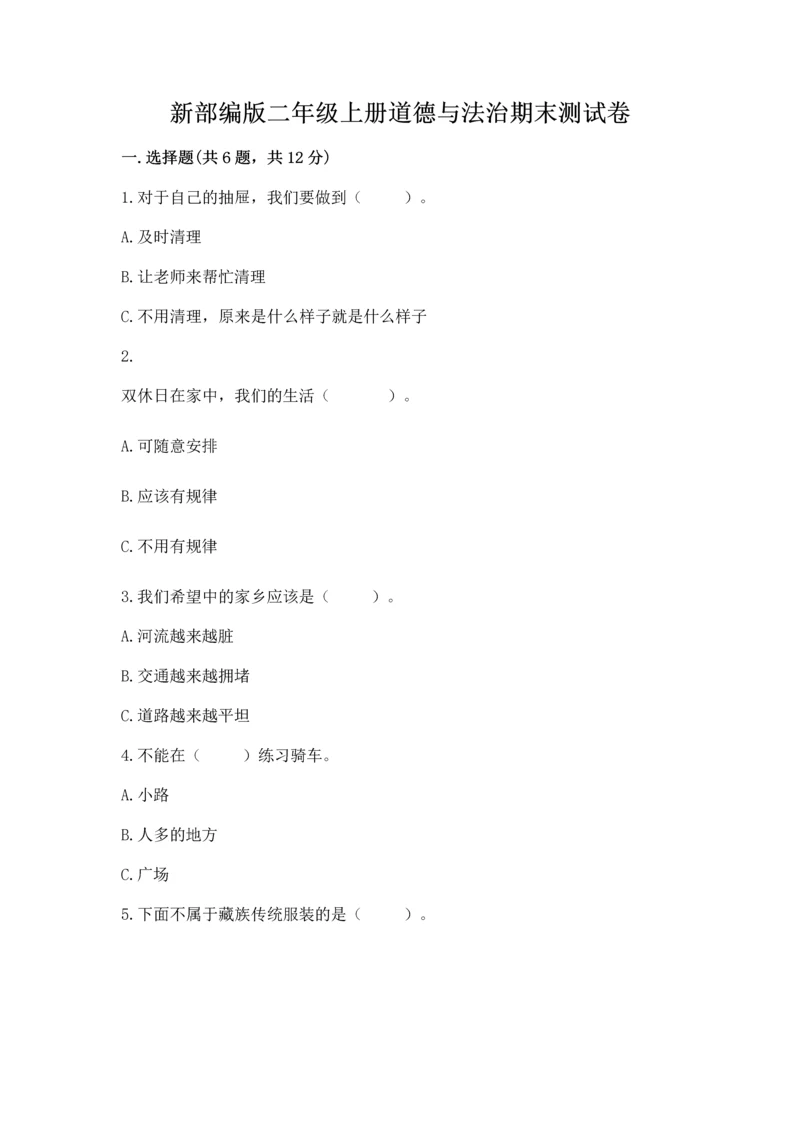 新部编版二年级上册道德与法治期末测试卷

一.选择题(共6题，共12分)

1.对于自己的抽屉，我们要做到（　　）。

A.及时清理

B.让老师来帮忙清理

C.不用清理，原来是什么样子就是什么样子

2.

双休日在家中，我们的生活（　　）。

A.可随意安排

B.应该有规律

C.不用有规律

3.我们希望中的家乡应该是（　　）。

A.河流越来越脏

B.交通越来越拥堵

C.道路越来越平坦

4.不能在（　　）练习骑车。

A.小路

B.人多的地方

C.广场

5.下面不属于藏族传统服装的是（　　）。